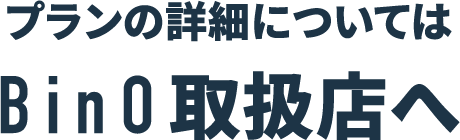 プランの詳細については

BinO取扱店へ